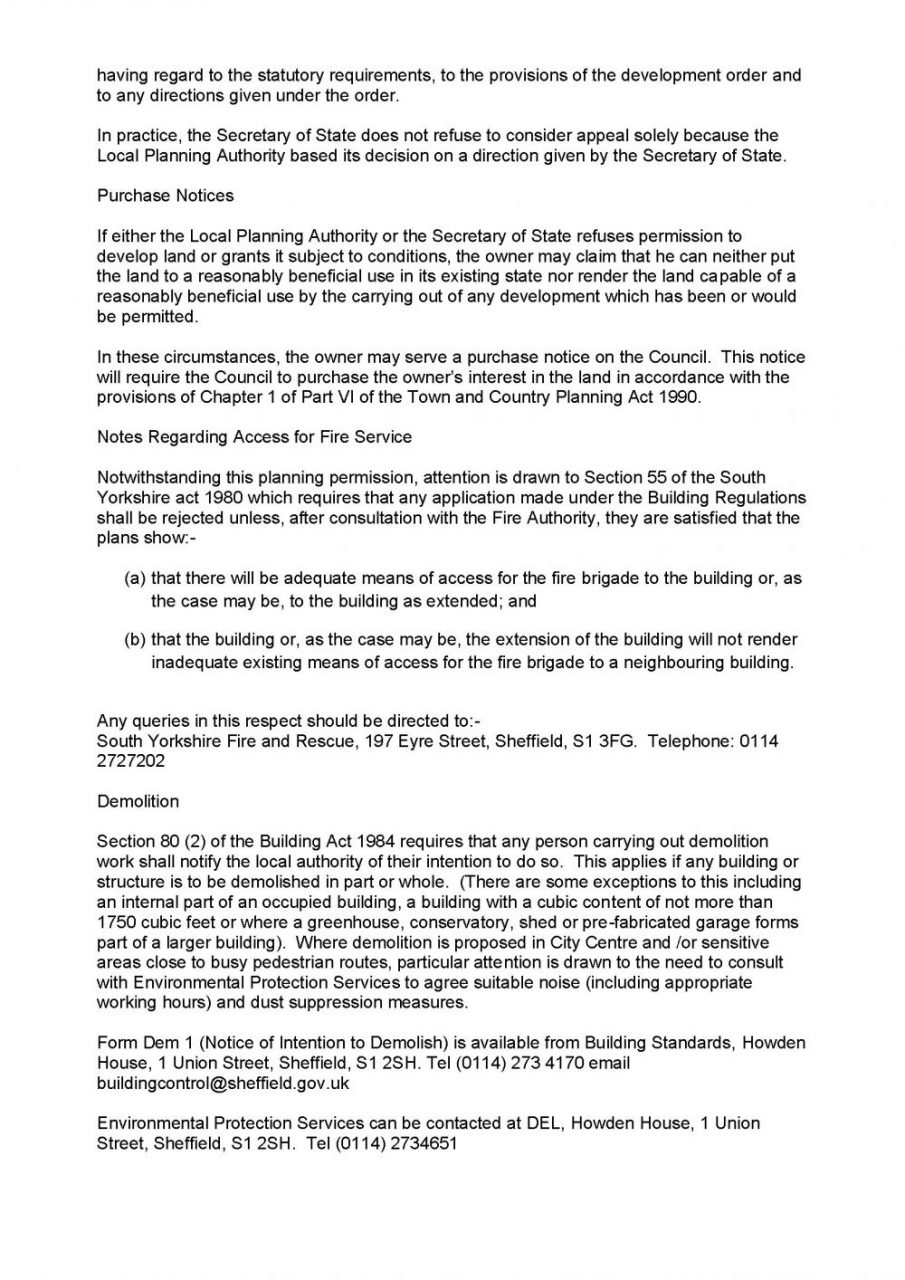 having regard to the statutory requirements, to the provisions of the development order and to any directions given under the order.

In practice, the Secretary of State does not refuse to consider appeal solely because the Local Planning Authority based its decision on a direction given by the Secretary of State.

Purchase Notices

If either the Local Planning Authority or the Secretary of State refuses permission to develop land or grants it subject to conditions, the owner may claim that he can neither put the land to a reasonably beneficial use in its existing state nor render the land capable of a reasonably beneficial use by the carrying out of any development which has been or would be permitted.

In these circumstances, the owner may serve a purchase notice on the Council. This notice will require the Council to purchase the owner's interest in the land in accordance with the provisions of Chapter 1 of Part VI of the Town and Country Planning Act 1990.

Notes Regarding Access for Fire Service

Notwithstanding this planning permission, attention is drawn to Section 55 of the South Yorkshire act 1980 which requires that any application made under the Building Regulations shall be rejected unless, after consultation with the Fire Authority, they are satisfied that the plans show:-

(a) that there will be adequate means of access for the fire brigade to the building or, as the case may be, to the building as extended; and

(b) that the building or, as the case may be, the extension of the building will not render inadequate existing means of access for the fire brigade to a neighbouring building.

Any queries in this respect should be directed to:-
South Yorkshire Fire and Rescue, 197 Eyre Street, Sheffield, S1 3FG. Telephone: 0114 2727202

Demolition

Section 80 (2) of the Building Act 1984 requires that any person carrying out demolition work shall notify the local authority of their intention to do so. This applies if any building or structure is to be demolished in part or whole. (There are some exceptions to this including an internal part of an occupied building, a building with a cubic content of not more than 1750 cubic feet or where a greenhouse, conservatory, shed or pre-fabricated garage forms part of a larger building). Where demolition is proposed in City Centre and /or sensitive areas close to busy pedestrian routes, particular attention is drawn to the need to consult with Environmental Protection Services to agree suitable noise (including appropriate working hours) and dust suppression measures.

Form Dem 1 (Notice of Intention to Demolish) is available from Building Standards, Howden House, 1 Union Street, Sheffield, S1 2SH. Tel (0114) 273 4170 email buildingcontrol@sheffield.gov.uk

Environmental Protection Services can be contacted at DEL, Howden House, 1 Union Street, Sheffield, S1 2SH. Tel (0114) 2734651